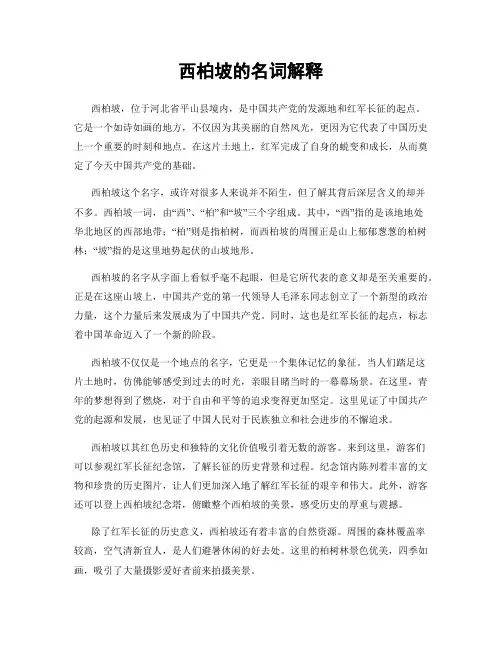 西柏坡的名词解释

西柏坡，位于河北省平山县境内，是中国共产党的发源地和红军长征的起点。它是一个如诗如画的地方，不仅因为其美丽的自然风光，更因为它代表了中国历史上一个重要的时刻和地点。在这片土地上，红军完成了自身的蜕变和成长，从而奠定了今天中国共产党的基础。

西柏坡这个名字，或许对很多人来说并不陌生，但了解其背后深层含义的却并不多。西柏坡一词，由“西”、“柏”和“坡”三个字组成。其中，“西”指的是该地地处华北地区的西部地带；“柏”则是指柏树，而西柏坡的周围正是山上郁郁葱葱的柏树林；“坡”指的是这里地势起伏的山坡地形。

西柏坡的名字从字面上看似乎毫不起眼，但是它所代表的意义却是至关重要的。正是在这座山坡上，中国共产党的第一代领导人毛泽东同志创立了一个新型的政治力量，这个力量后来发展成为了中国共产党。同时，这也是红军长征的起点，标志着中国革命迈入了一个新的阶段。

西柏坡不仅仅是一个地点的名字，它更是一个集体记忆的象征。当人们踏足这片土地时，仿佛能够感受到过去的时光，亲眼目睹当时的一幕幕场景。在这里，青年的梦想得到了燃烧，对于自由和平等的追求变得更加坚定。这里见证了中国共产党的起源和发展，也见证了中国人民对于民族独立和社会进步的不懈追求。

西柏坡以其红色历史和独特的文化价值吸引着无数的游客。来到这里，游客们可以参观红军长征纪念馆，了解长征的历史背景和过程。纪念馆内陈列着丰富的文物和珍贵的历史图片，让人们更加深入地了解红军长征的艰辛和伟大。此外，游客还可以登上西柏坡纪念塔，俯瞰整个西柏坡的美景，感受历史的厚重与震撼。

除了红军长征的历史意义，西柏坡还有着丰富的自然资源。周围的森林覆盖率较高，空气清新宜人，是人们避暑休闲的好去处。这里的柏树林景色优美，四季如画，吸引了大量摄影爱好者前来拍摄美景。